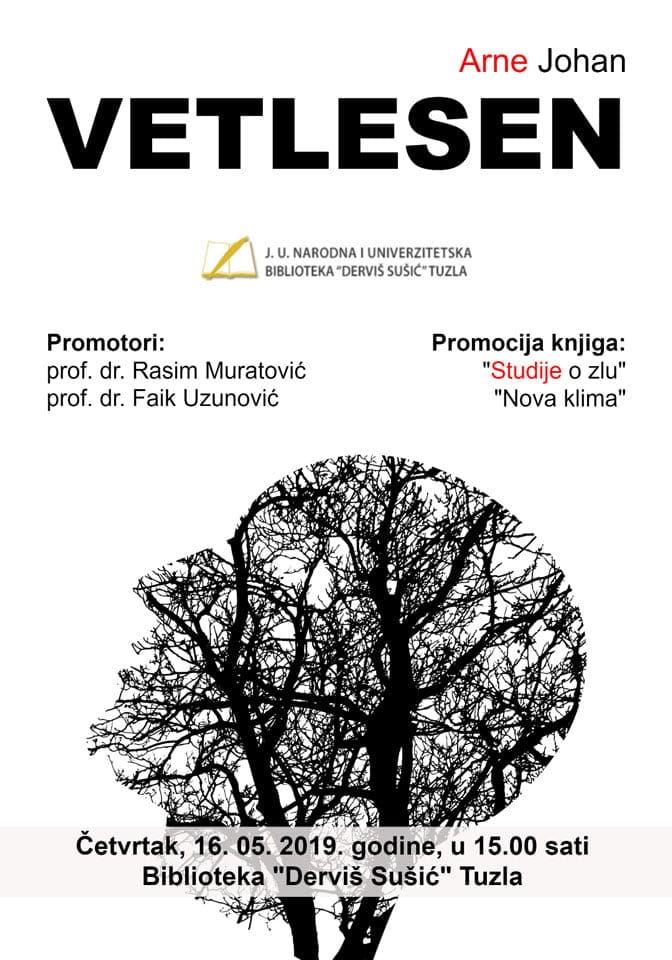 Arne Johan

VETLESEN

J. U. NARODNA I UNIVERZITETSKA
BIBLIOTEKA "DERVIŠ SUŠIĆ" TUZLA

Promotori:
prof. dr. Rasim Muratović
prof. dr. Faik Uzunović

Promocija knjiga:
"Studije o zlu"
"Nova klima"

Četvrtak, 16. 05. 2019. godine, u 15.00 sati
Biblioteka "Derviš Sušić" Tuzla